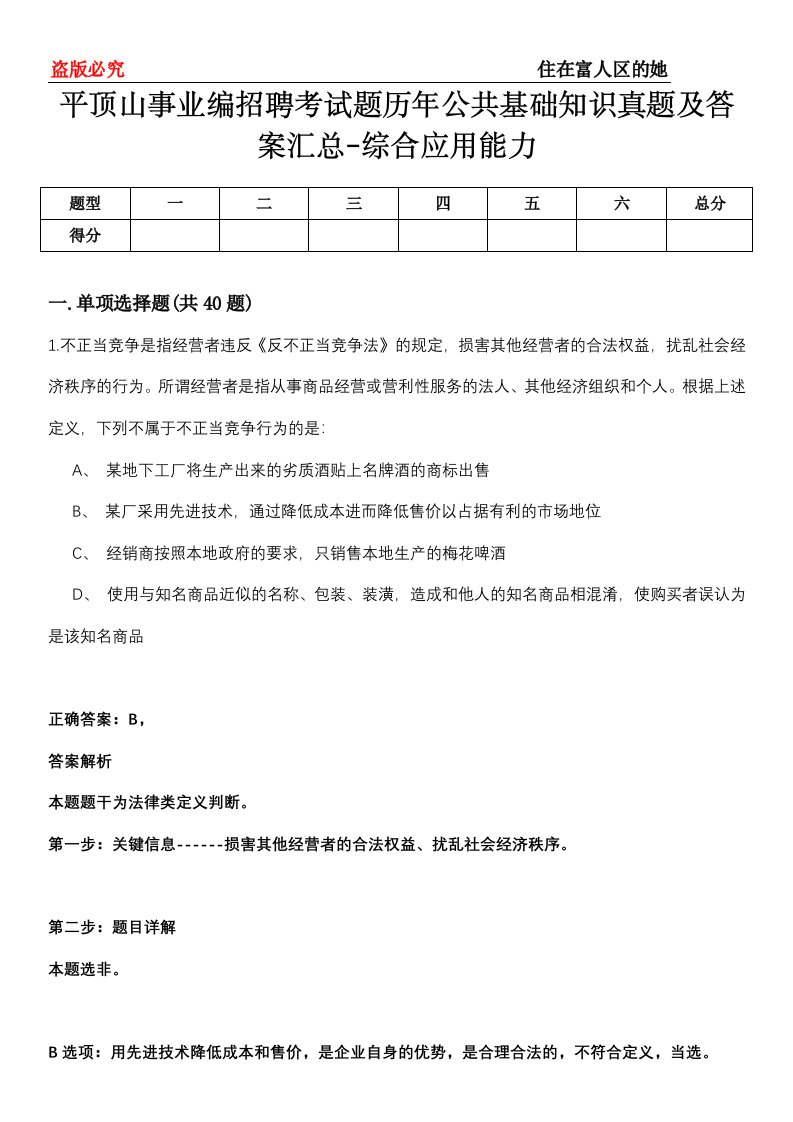 盗版必究

住在富人区的她

平顶山事业编招聘考试题历年公共基础知识真题及答案汇总-综合应用能力

| 题型 | 一 | 二 | 三 | 四 | 五 | 六 | 总分 |
|---|---|---|---|---|---|---|---|
| 得分 | | | | | | | |

一.单项选择题(共40题)

1.不正当竞争是指经营者违反《反不正当竞争法》的规定，损害其他经营者的合法权益，扰乱社会经济秩序的行为。所谓经营者是指从事商品经营或营利性服务的法人、其他经济组织和个人。根据上述定义，下列不属于不正当竞争行为的是:

A、 某地下工厂将生产出来的劣质酒贴上名牌酒的商标出售

B、 某厂采用先进技术，通过降低成本进而降低售价以占据有利的市场地位

C、 经销商按照本地政府的要求，只销售本地生产的梅花啤酒

D、 使用与知名商品近似的名称、包装、装潢，造成和他人的知名商品相混淆，使购买者误认为是该知名商品

正确答案：B，

答案解析

本题题干为法律类定义判断。

第一步：关键信息------损害其他经营者的合法权益、扰乱社会经济秩序。

第二步：题目详解

本题选非。

B选项：用先进技术降低成本和售价，是企业自身的优势，是合理合法的，不符合定义，当选。